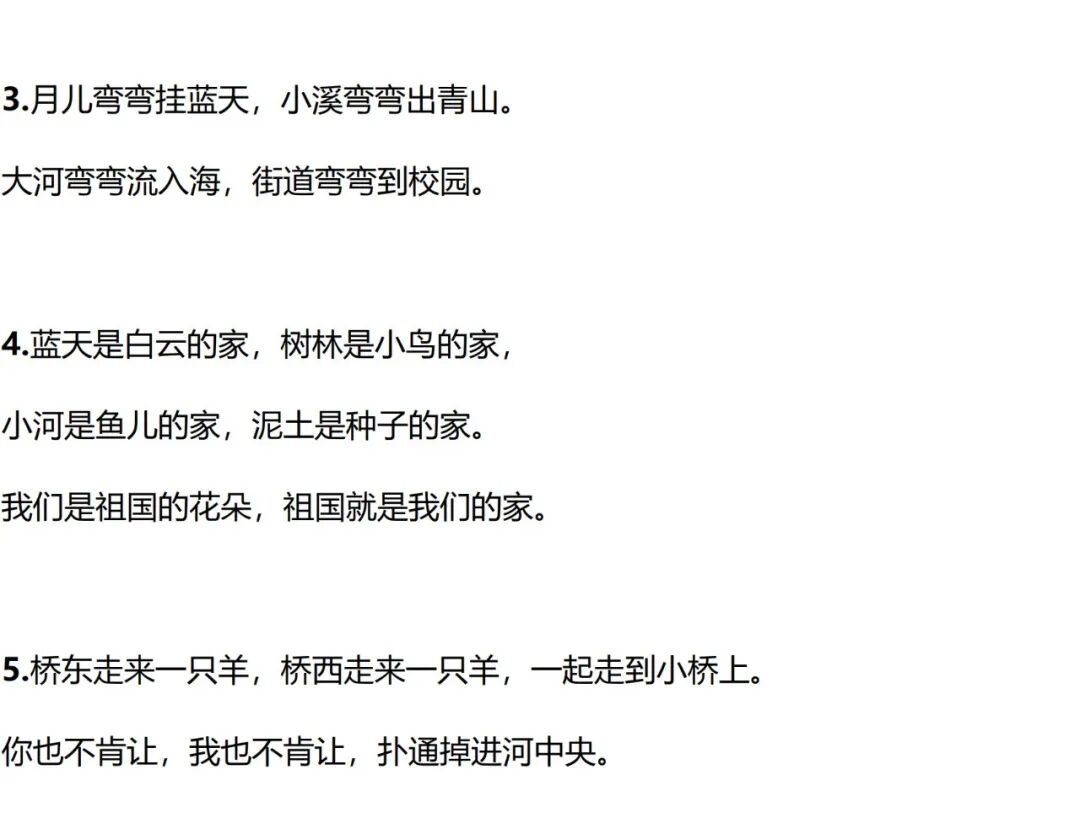 3.月儿弯弯挂蓝天，小溪弯弯出青山。

大河弯弯流入海，街道弯弯到校园。

4.蓝天是白云的家，树林是小鸟的家，

小河是鱼儿的家，泥土是种子的家。

我们是祖国的花朵，祖国就是我们的家。

5.桥东走来一只羊，桥西走来一只羊，一起走到小桥上。

你也不肯让，我也不肯让，扑通掉进河中央。